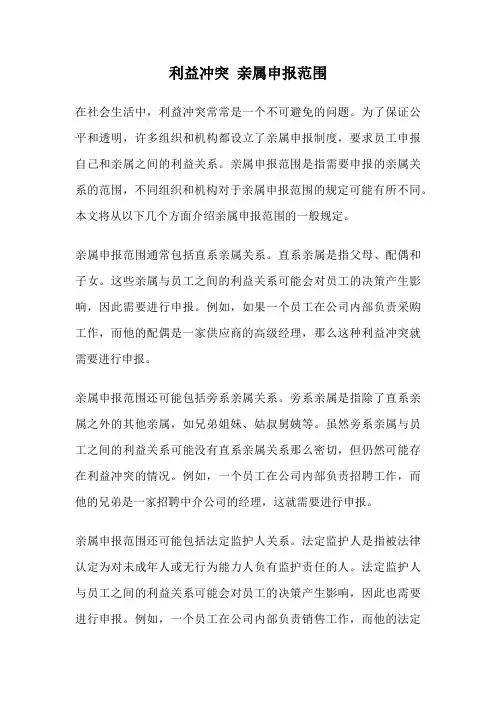 利益冲突 亲属申报范围

在社会生活中，利益冲突常常是一个不可避免的问题。为了保证公平和透明，许多组织和机构都设立了亲属申报制度，要求员工申报自己和亲属之间的利益关系。亲属申报范围是指需要申报的亲属关系的范围，不同组织和机构对于亲属申报范围的规定可能有所不同。本文将从以下几个方面介绍亲属申报范围的一般规定。

亲属申报范围通常包括直系亲属关系。直系亲属是指父母、配偶和子女。这些亲属与员工之间的利益关系可能会对员工的决策产生影响，因此需要进行申报。例如，如果一个员工在公司内部负责采购工作，而他的配偶是一家供应商的高级经理，那么这种利益冲突就需要进行申报。

亲属申报范围还可能包括旁系亲属关系。旁系亲属是指除了直系亲属之外的其他亲属，如兄弟姐妹、姑叔舅姨等。虽然旁系亲属与员工之间的利益关系可能没有直系亲属关系那么密切，但仍然可能存在利益冲突的情况。例如，一个员工在公司内部负责招聘工作，而他的兄弟是一家招聘中介公司的经理，这就需要进行申报。

亲属申报范围还可能包括法定监护人关系。法定监护人是指被法律认定为对未成年人或无行为能力人负有监护责任的人。法定监护人与员工之间的利益关系可能会对员工的决策产生影响，因此也需要进行申报。例如，一个员工在公司内部负责销售工作，而他的法定